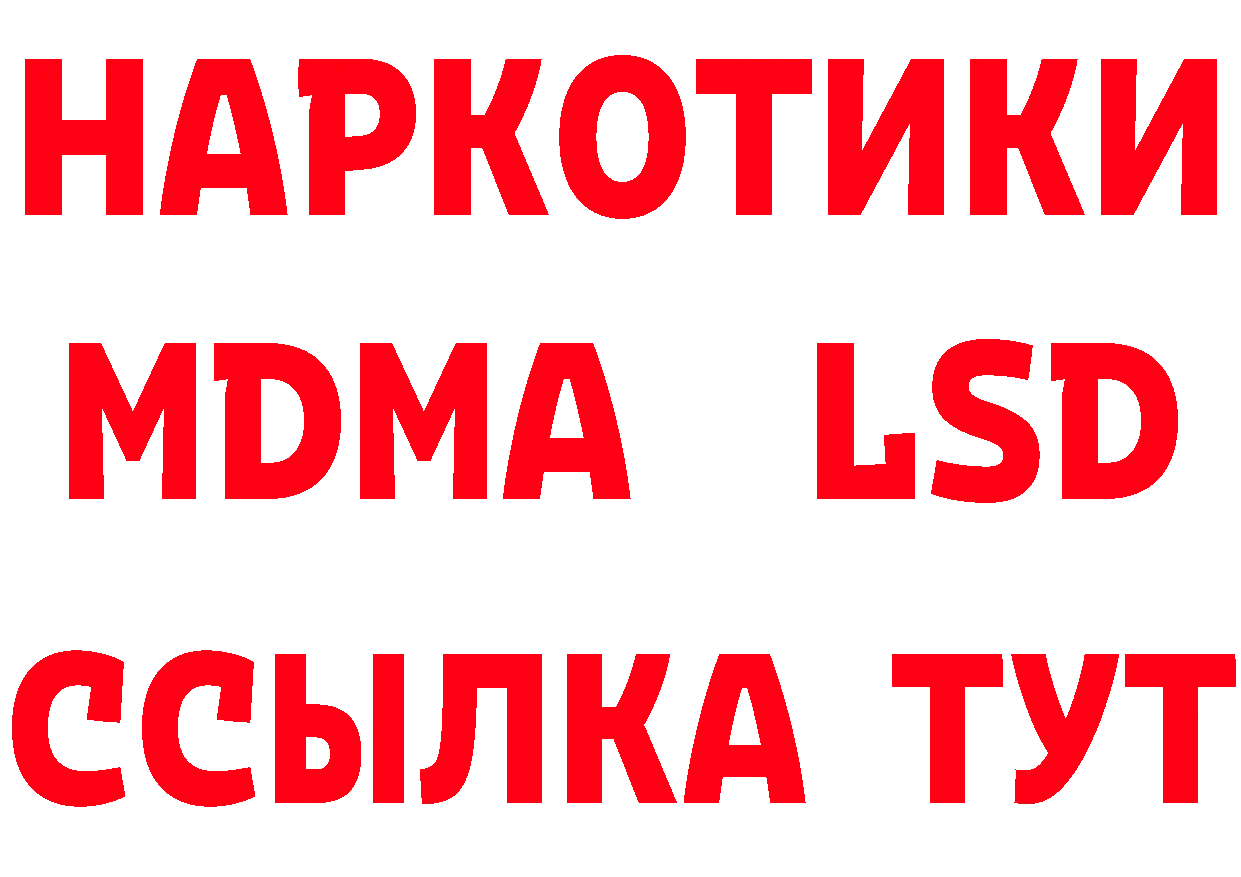 НАРКОТИКИ
MDMA LSD
ССЫЛКА ТУТ